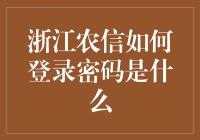 浙江农信如何登录密码是什么